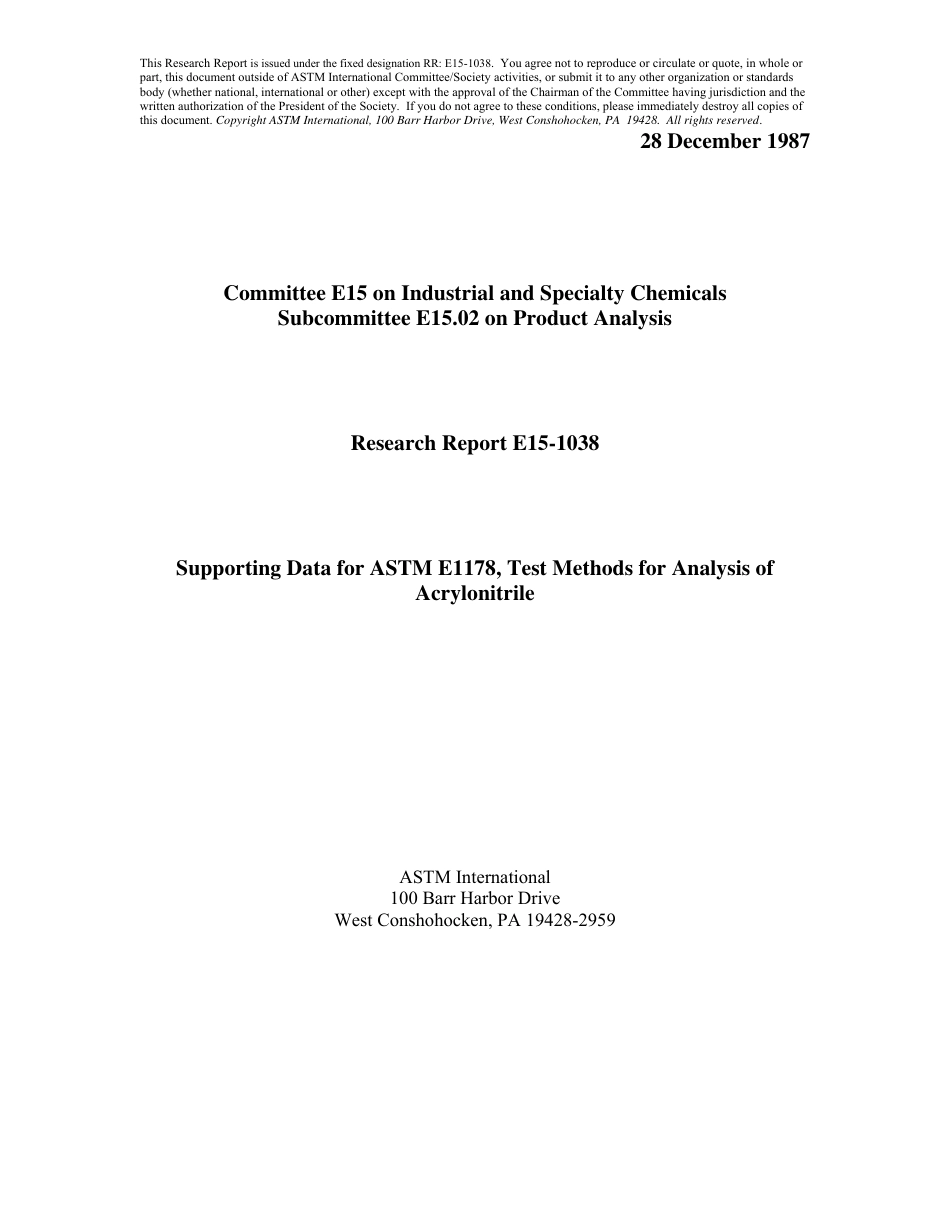 This Research Report is issued under the fixed designation RR: E15-1038. You agree not to reproduce or circulate or quote, in whole or part, this document outside of ASTM International Committee/Society activities, or submit it to any other organization or standards body (whether national, international or other) except with the approval of the Chairman of the Committee having jurisdiction and the written authorization of the President of the Society. If you do not agree to these conditions, please immediately destroy all copies of this document. Copyright ASTM International, 100 Barr Harbor Drive, West Conshohocken, PA 19428. All rights reserved.

28 December 1987

Committee E15 on Industrial and Specialty Chemicals
Subcommittee E15.02 on Product Analysis

Research Report E15-1038

Supporting Data for ASTM E1178, Test Methods for Analysis of Acrylonitrile

ASTM International
100 Barr Harbor Drive
West Conshohocken, PA 19428-2959